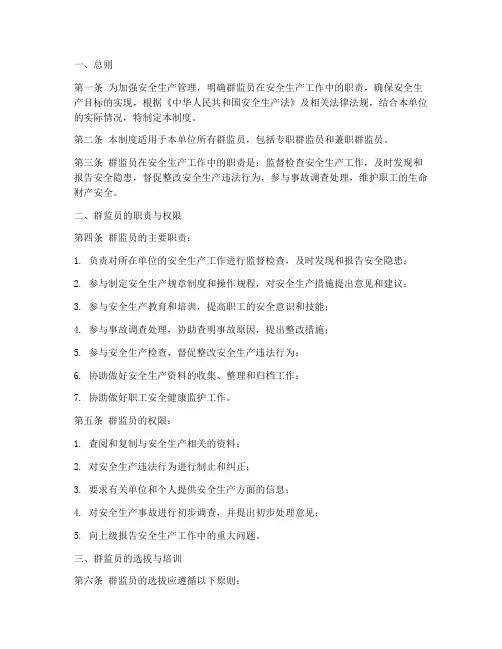 一、总则

第一条 为加强安全生产管理，明确群监员在安全生产工作中的职责，确保安全生产目标的实现，根据《中华人民共和国安全生产法》及相关法律法规，结合本单位的实际情况，特制定本制度。

第二条 本制度适用于本单位所有群监员，包括专职群监员和兼职群监员。

第三条 群监员在安全生产工作中的职责是：监督检查安全生产工作，及时发现和报告安全隐患，督促整改安全生产违法行为，参与事故调查处理，维护职工的生命财产安全。

二、群监员的职责与权限

第四条 群监员的主要职责：

1. 负责对所在单位的安全生产工作进行监督检查，及时发现和报告安全隐患；

2. 参与制定安全生产规章制度和操作规程，对安全生产措施提出意见和建议；

3. 参与安全生产教育和培训，提高职工的安全意识和技能；

4. 参与事故调查处理，协助查明事故原因，提出整改措施；

5. 参与安全生产检查，督促整改安全生产违法行为；

6. 协助做好安全生产资料的收集、整理和归档工作；

7. 协助做好职工安全健康监护工作。

第五条 群监员的权限：

1. 查阅和复制与安全生产相关的资料；

2. 对安全生产违法行为进行制止和纠正；

3. 要求有关单位和个人提供安全生产方面的信息；

4. 对安全生产事故进行初步调查，并提出初步处理意见；

5. 向上级报告安全生产工作中的重大问题。

三、群监员的选拔与培训

第六条 群监员的选拔应遵循以下原则：